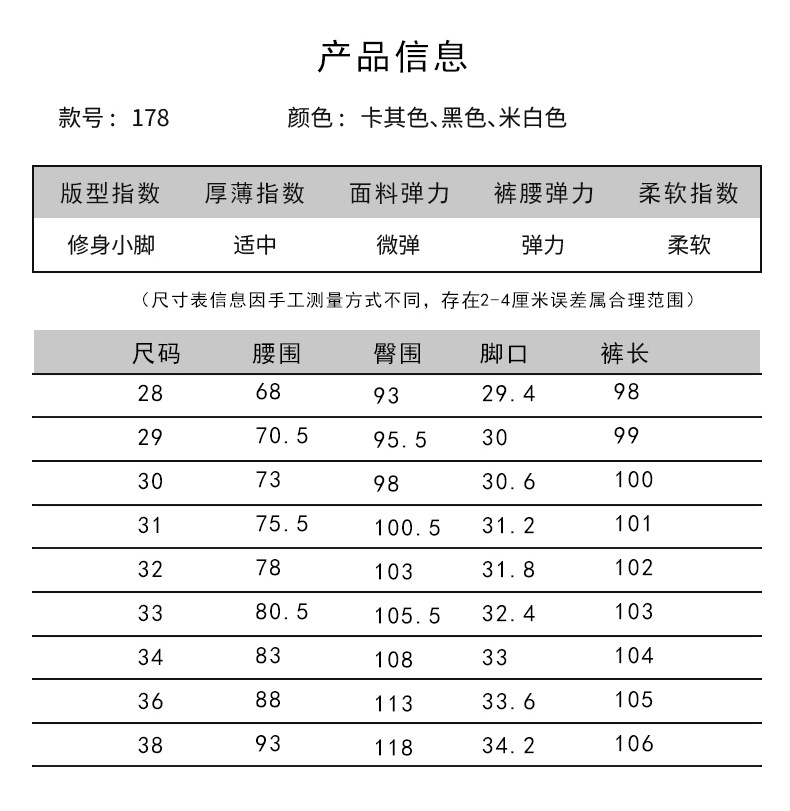 产品信息

款号：178 颜色：卡其色、黑色、米白色

| 版型指数 | 厚薄指数 | 面料弹力 | 裤腰弹力 | 柔软指数 |
|---|---|---|---|---|
| 修身小脚 | 适中 | 微弹 | 弹力 | 柔软 |

（尺寸表信息因手工测量方式不同，存在2-4厘米误差属合理范围）

| 尺码 | 腰围 | 臀围 | 脚口 | 裤长 |
|---|---|---|---|---|
| 28 | 68 | 93 | 29.4 | 98 |
| 29 | 70.5 | 95.5 | 30 | 99 |
| 30 | 73 | 98 | 30.6 | 100 |
| 31 | 75.5 | 100.5 | 31.2 | 101 |
| 32 | 78 | 103 | 31.8 | 102 |
| 33 | 80.5 | 105.5 | 32.4 | 103 |
| 34 | 83 | 108 | 33 | 104 |
| 36 | 88 | 113 | 33.6 | 105 |
| 38 | 93 | 118 | 34.2 | 106 |